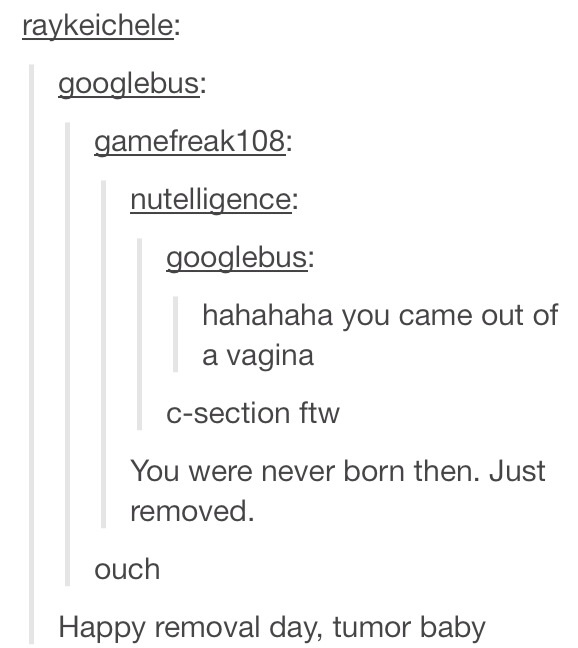 raykeichele:

googlebus:

gamefreak108:

nutelligence:

googlebus:

hahahaha you came out of a vagina

c-section ftw

You were never born then. Just removed.

ouch

Happy removal day, tumor baby